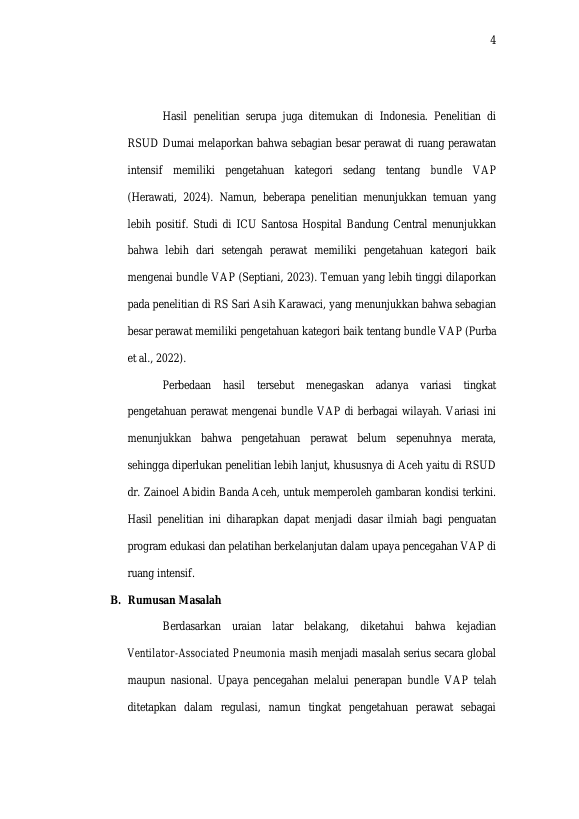 4

Hasil penelitian serupa juga ditemukan di Indonesia. Penelitian di RSUD Dumai melaporkan bahwa sebagian besar perawat di ruang perawatan intensif memiliki pengetahuan kategori sedang tentang bundle VAP (Herawati, 2024). Namun, beberapa penelitian menunjukkan temuan yang lebih positif. Studi di ICU Santosa Hospital Bandung Central menunjukkan bahwa lebih dari setengah perawat memiliki pengetahuan kategori baik mengenai bundle VAP (Septiani, 2023). Temuan yang lebih tinggi dilaporkan pada penelitian di RS Sari Asih Karawaci, yang menunjukkan bahwa sebagian besar perawat memiliki pengetahuan kategori baik tentang bundle VAP (Purba et al., 2022).

Perbedaan hasil tersebut menegaskan adanya variasi tingkat pengetahuan perawat mengenai bundle VAP di berbagai wilayah. Variasi ini menunjukkan bahwa pengetahuan perawat belum sepenuhnya merata, sehingga diperlukan penelitian lebih lanjut, khususnya di Aceh yaitu di RSUD dr. Zainoel Abidin Banda Aceh, untuk memperoleh gambaran kondisi terkini. Hasil penelitian ini diharapkan dapat menjadi dasar ilmiah bagi penguatan program edukasi dan pelatihan berkelanjutan dalam upaya pencegahan VAP di ruang intensif.

B. Rumusan Masalah

Berdasarkan uraian latar belakang, diketahui bahwa kejadian Ventilator-Associated Pneumonia masih menjadi masalah serius secara global maupun nasional. Upaya pencegahan melalui penerapan bundle VAP telah ditetapkan dalam regulasi, namun tingkat pengetahuan perawat sebagai